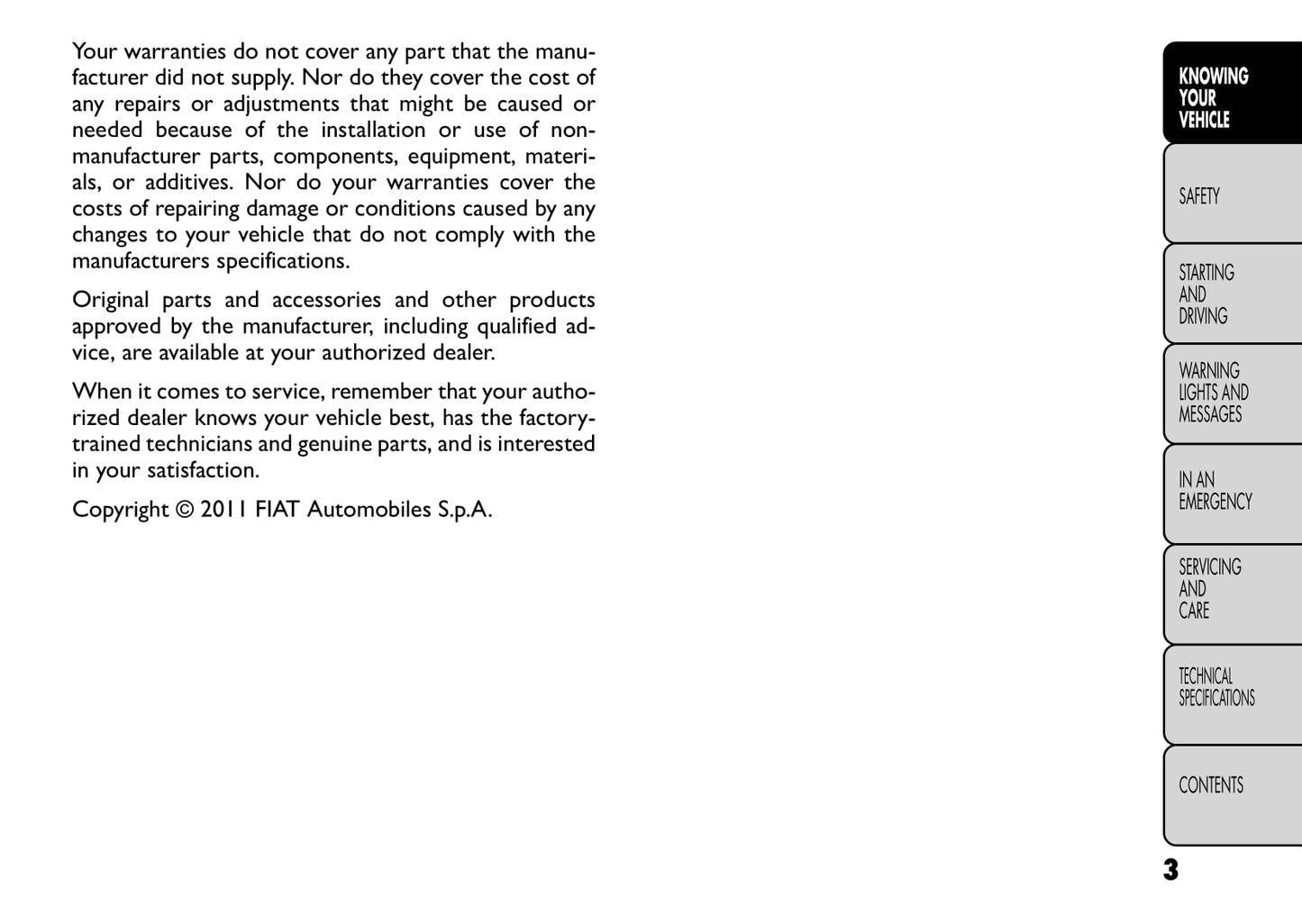 Your warranties do not cover any part that the manufacturer did not supply. Nor do they cover the cost of any repairs or adjustments that might be caused or needed because of the installation or use of non-manufacturer parts, components, equipment, materials, or additives. Nor do your warranties cover the costs of repairing damage or conditions caused by any changes to your vehicle that do not comply with the manufacturers specifications.

Original parts and accessories and other products approved by the manufacturer, including qualified advice, are available at your authorized dealer.

When it comes to service, remember that your authorized dealer knows your vehicle best, has the factory-trained technicians and genuine parts, and is interested in your satisfaction.

Copyright © 2011 FIAT Automobiles S.p.A.

KNOWING YOUR VEHICLE

SAFETY

STARTING AND DRIVING

WARNING LIGHTS AND MESSAGES

IN AN EMERGENCY

SERVICING AND CARE

TECHNICAL SPECIFICATIONS

CONTENTS

3